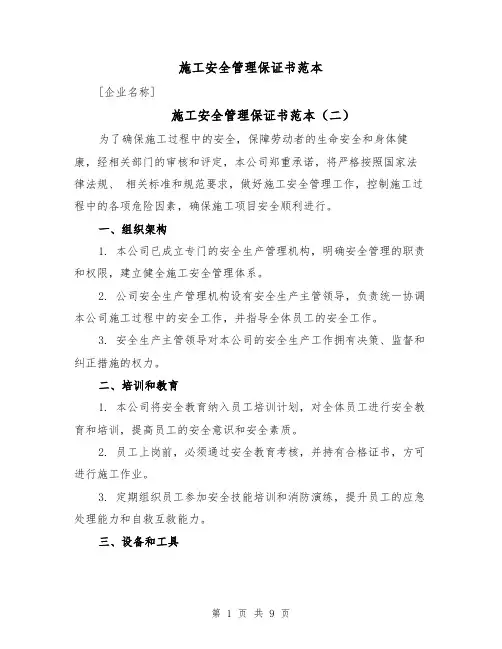 施工安全管理保证书范本

[企业名称]

施工安全管理保证书范本（二）

为了确保施工过程中的安全，保障劳动者的生命安全和身体健康，经相关部门的审核和评定，本公司郑重承诺，将严格按照国家法律法规、 相关标准和规范要求，做好施工安全管理工作，控制施工过程中的各项危险因素，确保施工项目安全顺利进行。

一、组织架构

1. 本公司已成立专门的安全生产管理机构，明确安全管理的职责和权限，建立健全施工安全管理体系。

2. 公司安全生产管理机构设有安全生产主管领导，负责统一协调本公司施工过程中的安全工作，并指导全体员工的安全工作。

3. 安全生产主管领导对本公司的安全生产工作拥有决策、监督和纠正措施的权力。

二、培训和教育

1. 本公司将安全教育纳入员工培训计划，对全体员工进行安全教育和培训，提高员工的安全意识和安全素质。

2. 员工上岗前，必须通过安全教育考核，并持有合格证书，方可进行施工作业。

3. 定期组织员工参加安全技能培训和消防演练，提升员工的应急处理能力和自救互救能力。

三、设备和工具

第 1 页 共 9 页